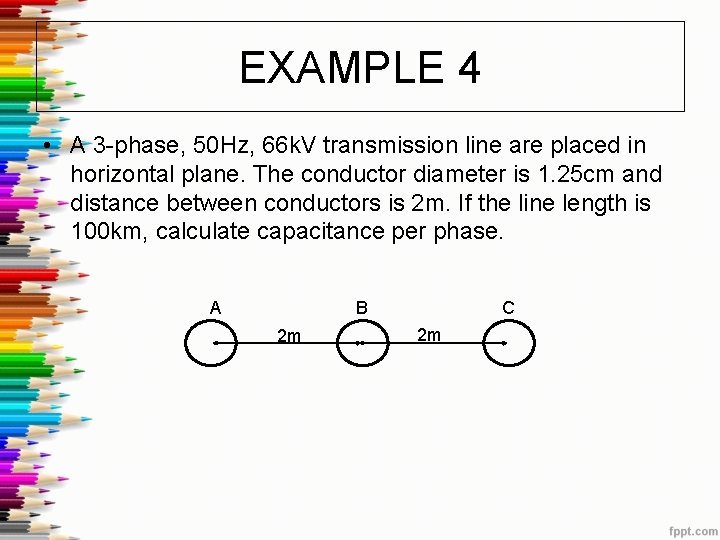 EXAMPLE 4

• A 3-phase, 50Hz, 66kV transmission line are placed in horizontal plane. The conductor diameter is 1.25cm and distance between conductors is 2m. If the line length is 100km, calculate capacitance per phase.

A
B
C
2m
2m

fppt.com